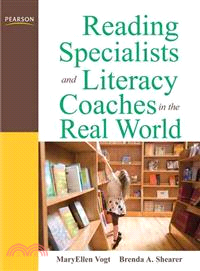 PEARSON

Reading Specialists and Literacy Coaches in the Real World

MaryEllen Vogt Brenda A. Shearer